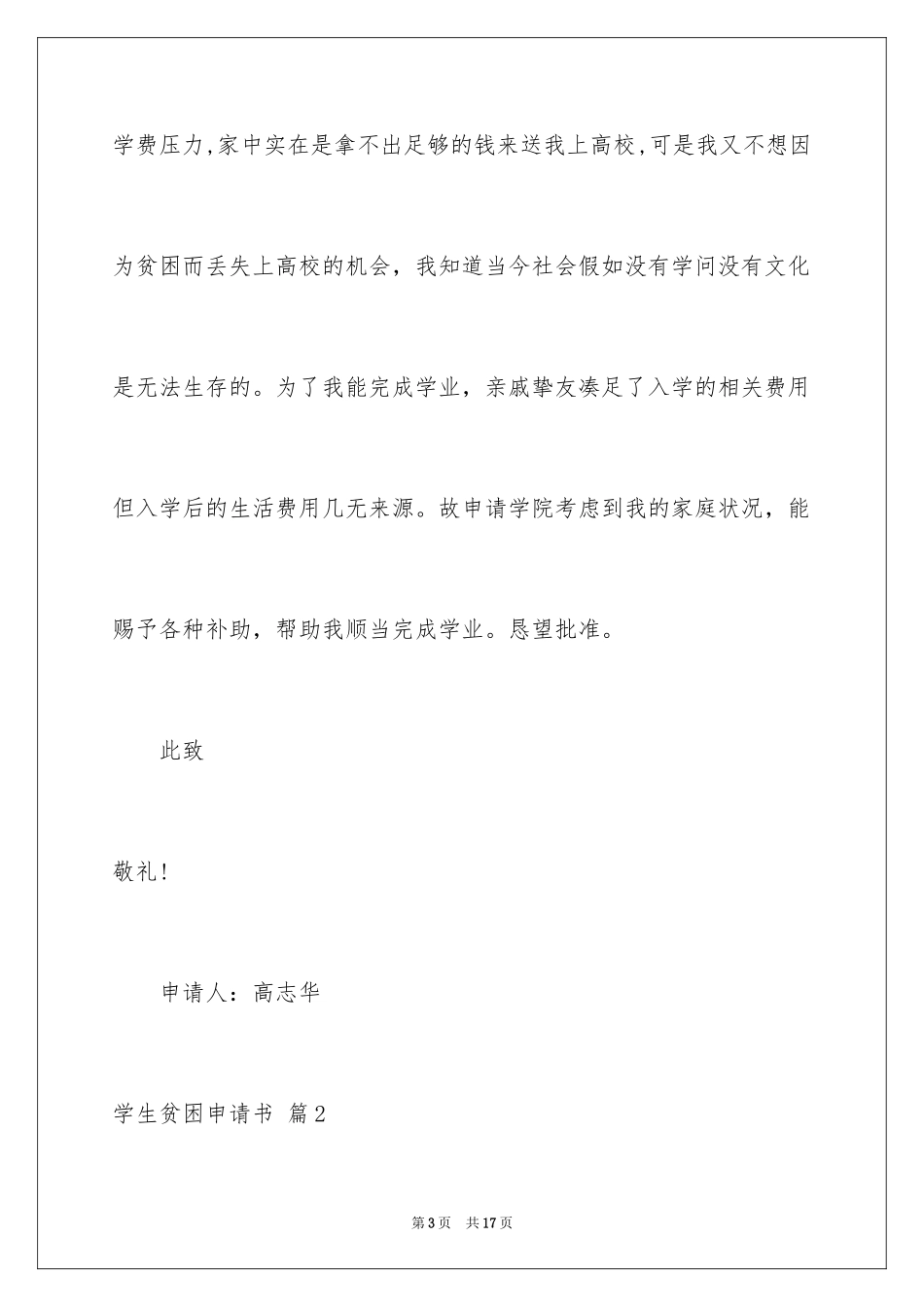 学费压力,家中实在是拿不出足够的钱来送我上高校,可是我又不想因为贫困而丢失上高校的机会，我知道当今社会假如没有学问没有文化是无法生存的。为了我能完成学业，亲戚挚友凑足了入学的相关费用但入学后的生活费用几无来源。故申请学院考虑到我的家庭状况，能赐予各种补助，帮助我顺当完成学业。恳望批准。

此致

敬礼!

申请人：高志华

学生贫困申请书 篇2

第3页 共17页